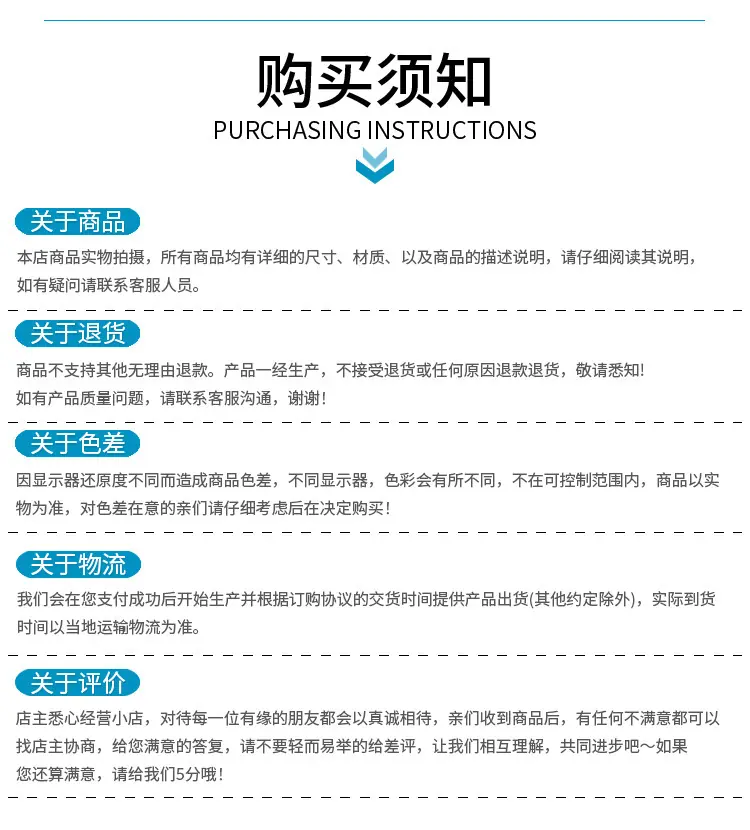 购买须知
PURCHASING INSTRUCTIONS

关于商品

本店商品实物拍摄，所有商品均有详细的尺寸、材质、以及商品的描述说明，请仔细阅读其说明，如有疑问请联系客服人员。

关于退货

商品不支持其他无理由退款。产品一经生产，不接受退货或任何原因退款退货，敬请悉知!
如有产品质量问题，请联系客服沟通，谢谢!

关于色差

因显示器还原度不同而造成商品色差，不同显示器，色彩会有所不同，不在可控制范围内，商品以实物为准，对色差在意的亲们请仔细考虑后在决定购买!

关于物流

我们会在您支付成功后开始生产并根据订购协议的交货时间提供产品出货(其他约定除外)，实际到货时间以当地运输物流为准。

关于评价

店主悉心经营小店，对待每一位有缘的朋友都会以真诚相待，亲们收到商品后，有任何不满意都可以找店主协商，给您满意的答复，请不要轻而易举的给差评，让我们相互理解，共同进步吧～如果您还算满意，请给我们5分哦!